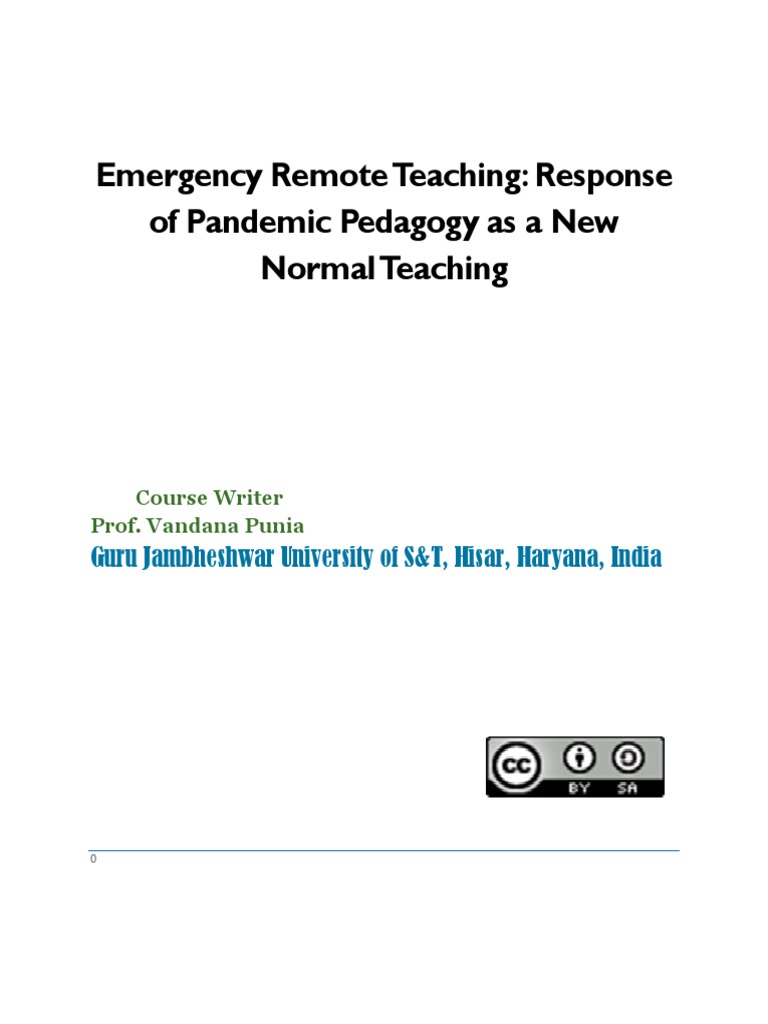 Emergency Remote Teaching: Response of Pandemic Pedagogy as a New Normal Teaching

Course Writer
Prof. Vandana Punia
Guru Jambheshwar University of S&T, Hisar, Haryana, India

cc BY SA

0